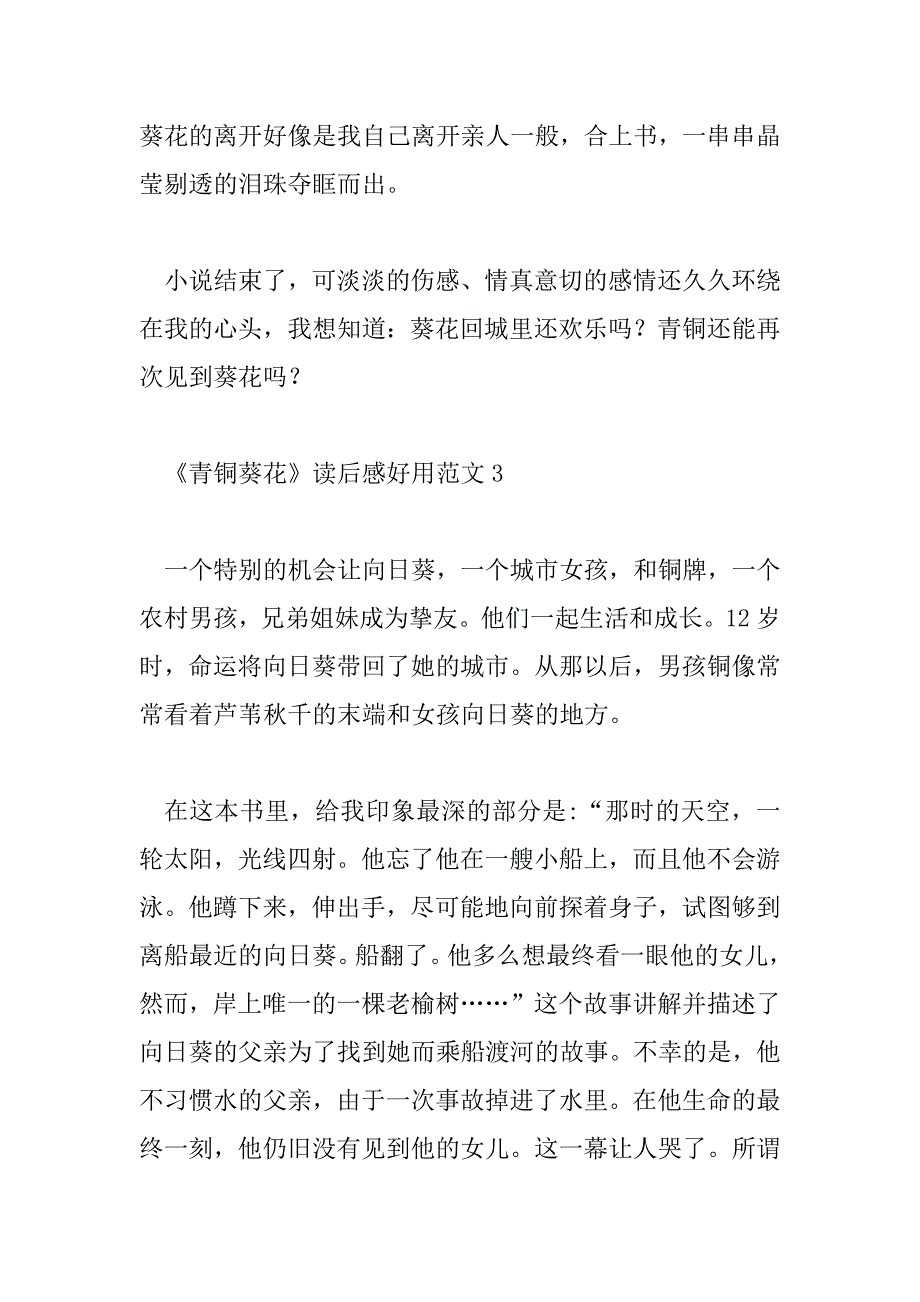 葵花的离开好像是我自己离开亲人一般，合上书，一串串晶莹剔透的泪珠夺眶而出。

小说结束了，可淡淡的伤感、情真意切的感情还久久环绕在我的心头，我想知道：葵花回城里还欢乐吗？青铜还能再次见到葵花吗？

《青铜葵花》读后感好用范文 3

一个特别的机会让向日葵，一个城市女孩，和铜牌，一个农村男孩，兄弟姐妹成为挚友。他们一起生活和成长。12 岁时，命运将向日葵带回了她的城市。从那以后，男孩铜像常常看着芦苇秋千的末端和女孩向日葵的地方。

在这本书里，给我印象最深的部分是:“那时的天空，一轮太阳，光线四射。他忘了他在一艘小船上，而且他不会游泳。他蹲下来，伸出手，尽可能地向前探着身子，试图够到离船最近的向日葵。船翻了。他多么想最终看一眼他的女儿，然而，岸上唯一的一棵老榆树……”这个故事讲解并描述了向日葵的父亲为了找到她而乘船渡河的故事。不幸的是，他不习惯水的父亲，由于一次事故掉进了水里。在他生命的最终一刻，他仍旧没有见到他的女儿。这一幕让人哭了。所谓